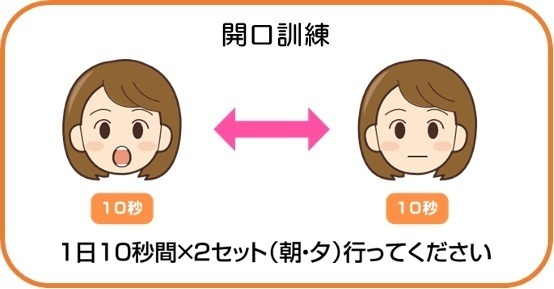 開口訓練

10秒

10秒

1日10秒間×2セット（朝・夕）行ってください